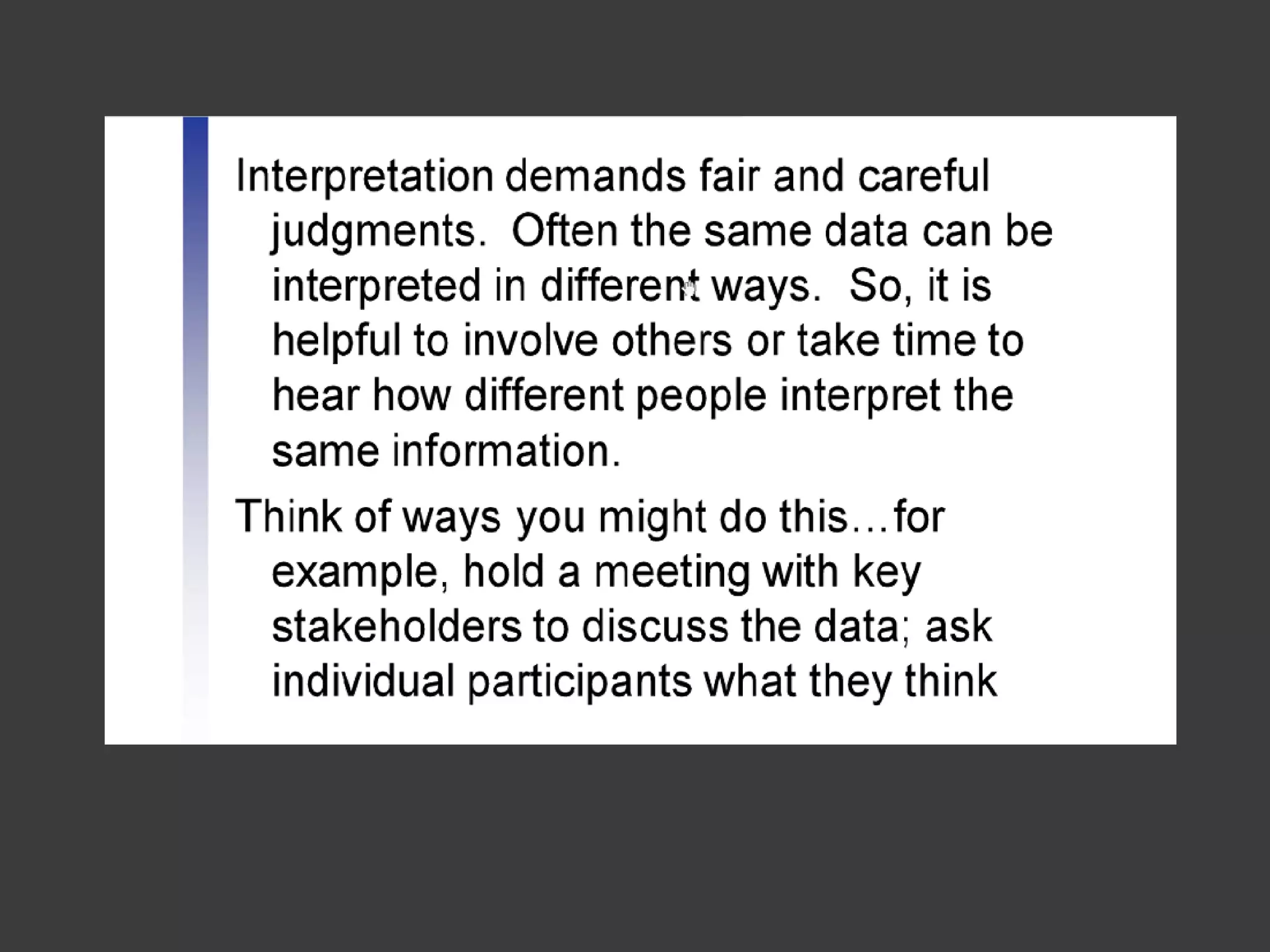 Interpretation demands fair and careful judgments. Often the same data can be interpreted in different ways. So, it is helpful to involve others or take time to hear how different people interpret the same information.

Think of ways you might do this…for example, hold a meeting with key stakeholders to discuss the data; ask individual participants what they think